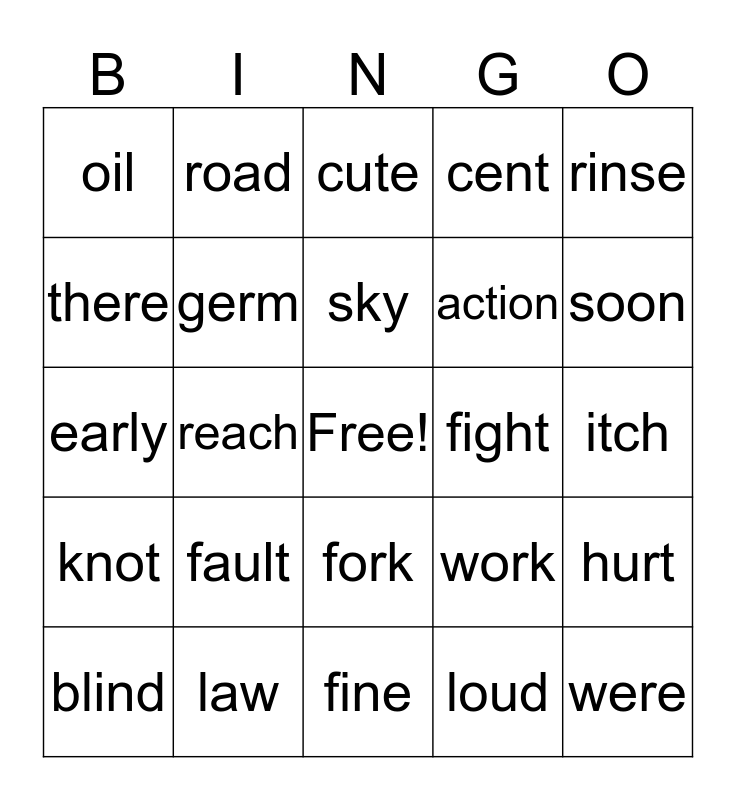 | B | I | N | G | O |
|---|---|---|---|---|
| oil | road | cute | cent | rinse |
| there | germ | sky | action | soon |
| early | reach | Free! | fight | itch |
| knot | fault | fork | work | hurt |
| blind | law | fine | loud | were |